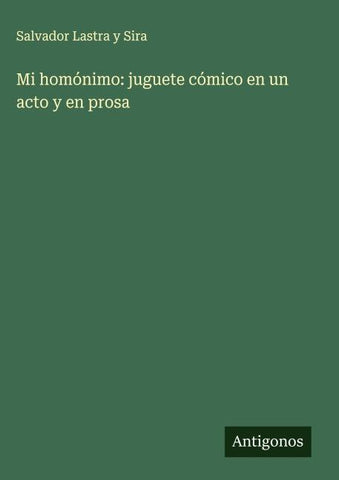 Salvador Lastra y Sira

Mi homónimo: juguete cómico en un acto y en prosa

Antigonos